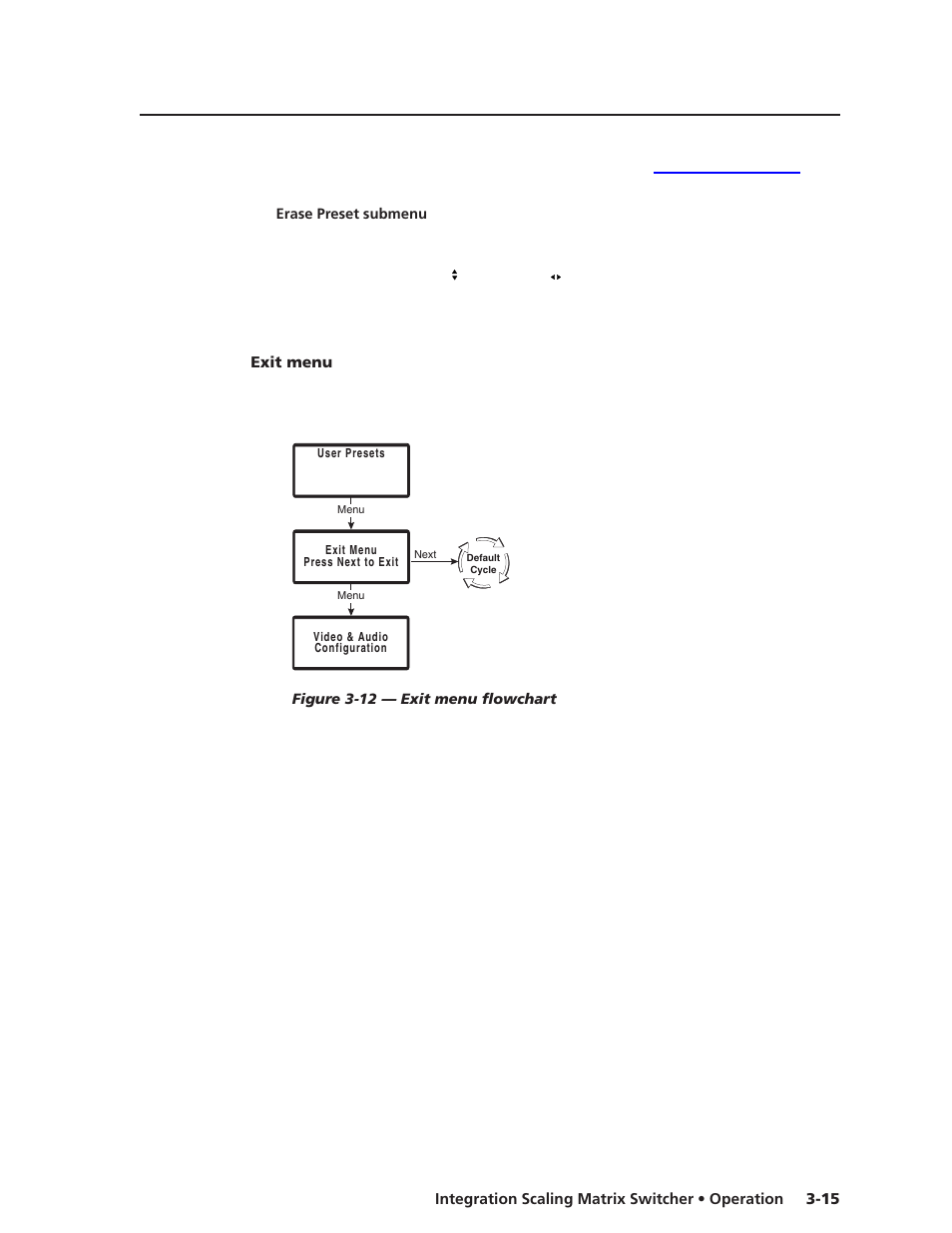 Erase Preset submenu

Exit menu

User Presets

Menu

Exit Menu
Press Next to Exit

Next

Default Cycle

Menu

Video & Audio
Configuration

Figure 3-12 — Exit menu flowchart

Integration Scaling Matrix Switcher • Operation 3-15